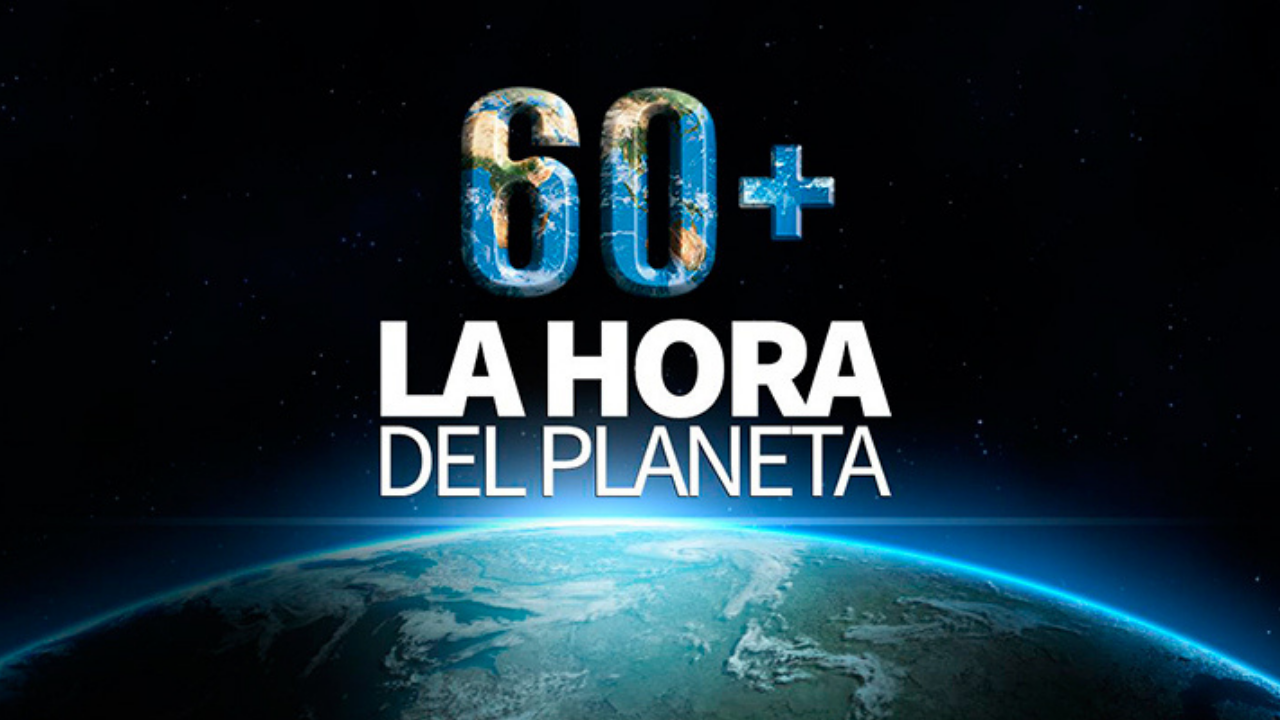 60+
LA HORA
DEL PLANETA